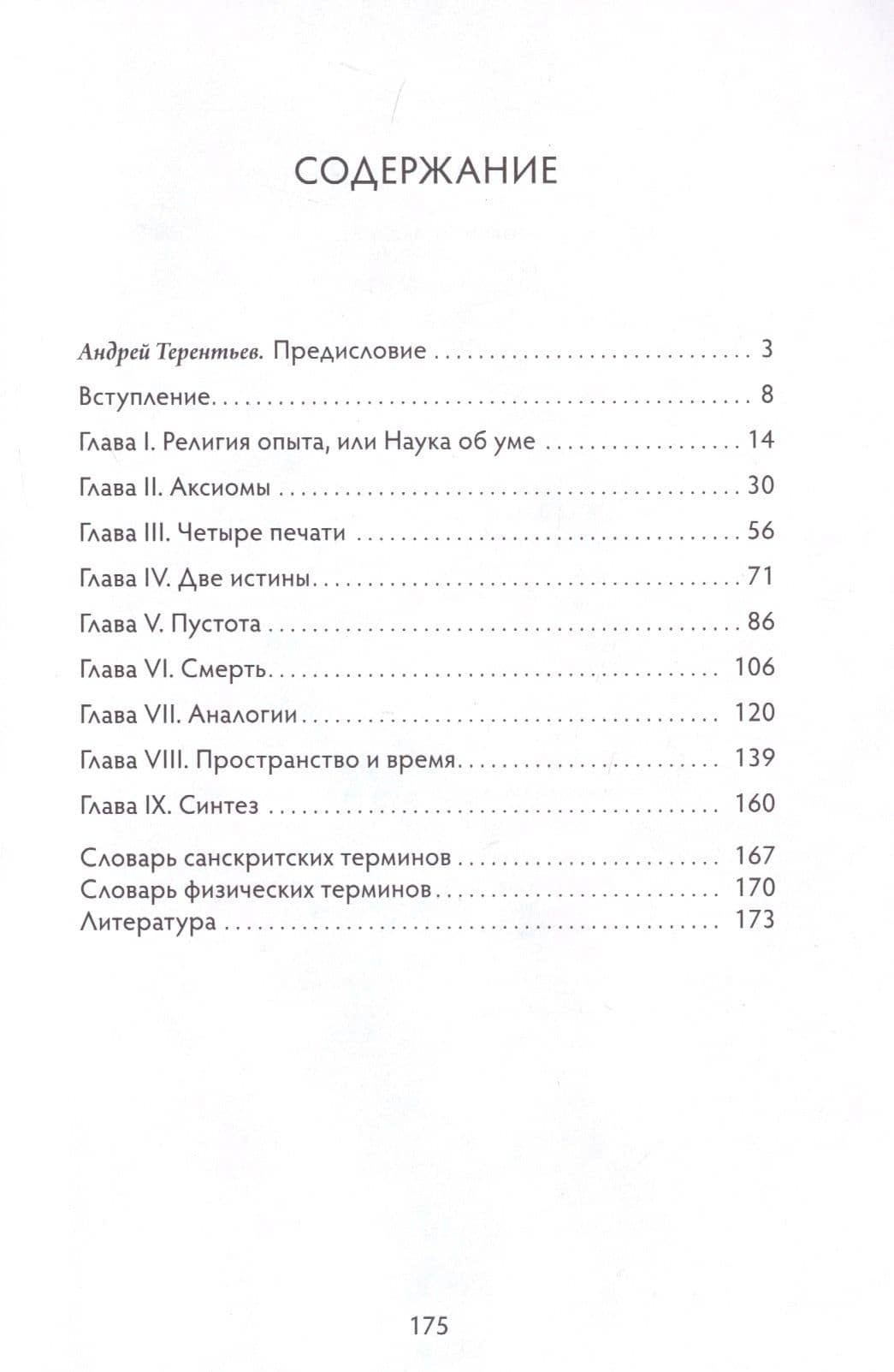 СОДЕРЖАНИЕ

Андрей Терентьев. Предисловие 3

Вступление 8

Глава I. Религия опыта, или Наука об уме 14

Глава II. Аксиомы 30

Глава III. Четыре печати 56

Глава IV. Две истины 71

Глава V. Пустота 86

Глава VI. Смерть 106

Глава VII. Аналогии 120

Глава VIII. Пространство и время 139

Глава IX. Синтез 160

Словарь санскритских терминов 167
Словарь физических терминов 170
Литература 173

175